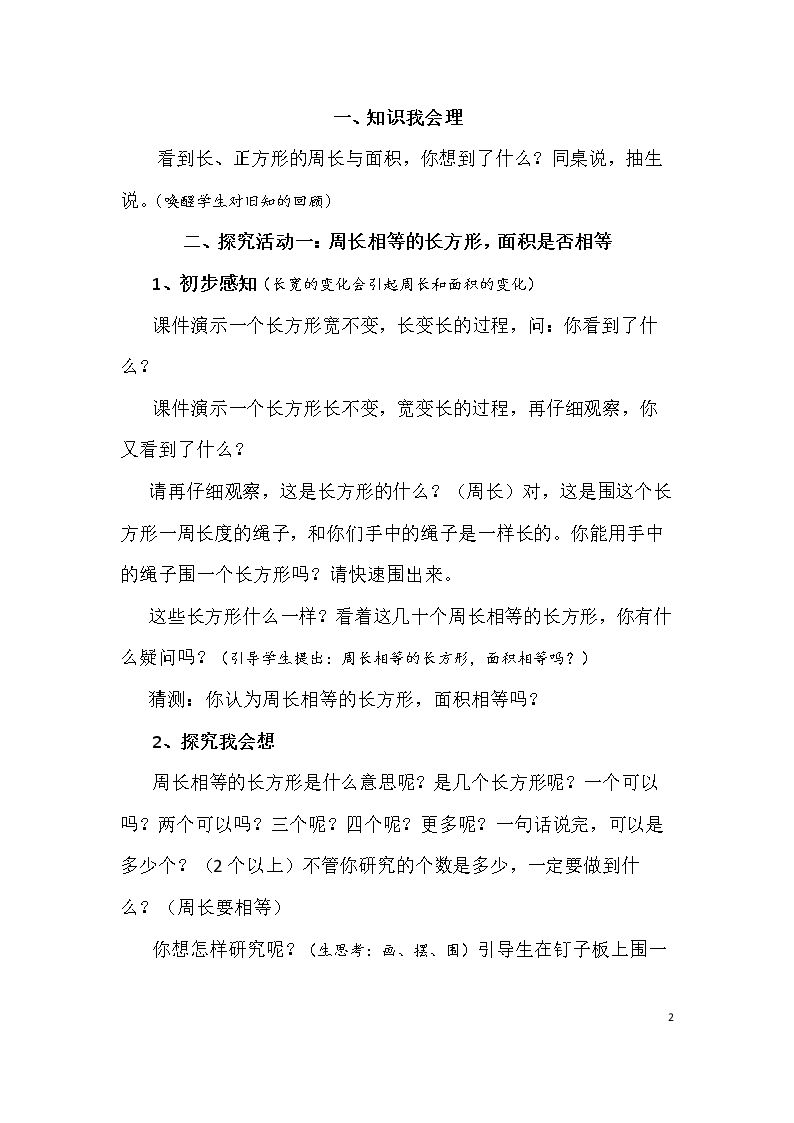 一、知识我会理

看到长、正方形的周长与面积，你想到了什么？同桌说，抽生说。（唤醒学生对旧知的回顾）

二、探究活动一：周长相等的长方形，面积是否相等

1、初步感知（长宽的变化会引起周长和面积的变化）

课件演示一个长方形宽不变，长变长的过程，问：你看到了什么？

课件演示一个长方形长不变，宽变长的过程，再仔细观察，你又看到了什么？

请再仔细观察，这是长方形的什么？（周长）对，这是围这个长方形一周长度的绳子，和你们手中的绳子是一样长的。你能用手中的绳子围一个长方形吗？请快速围出来。

这些长方形什么一样？看着这几十个周长相等的长方形，你有什么疑问吗？（引导学生提出：周长相等的长方形，面积相等吗？）

猜测：你认为周长相等的长方形，面积相等吗？

2、探究我会想

周长相等的长方形是什么意思呢？是几个长方形呢？一个可以吗？两个可以吗？三个呢？四个呢？更多呢？一句话说完，可以是多少个？（2个以上）不管你研究的个数是多少，一定要做到什么？（周长要相等）

你想怎样研究呢？（生思考：画、摆、围）引导生在钉子板上围一

2